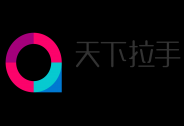 天下拉手